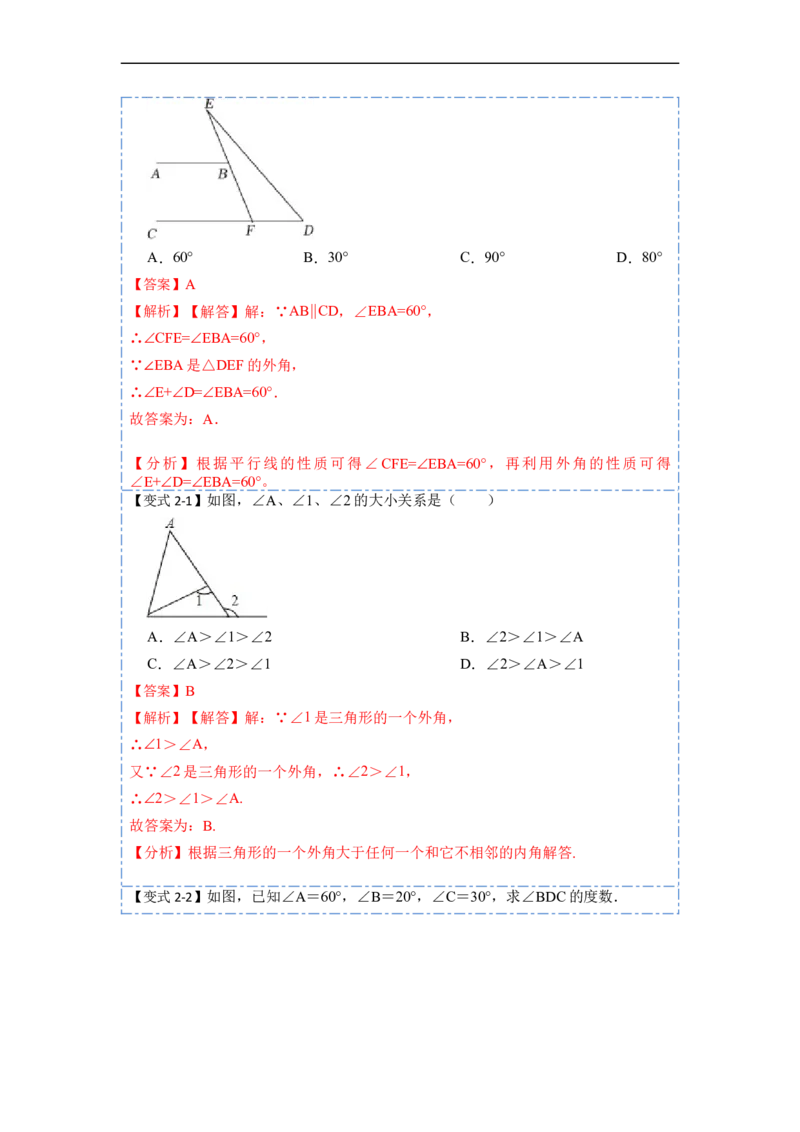 E

A B

C F D

A．60° B．30° C．90° D．80°

【答案】A

【解析】【解答】解：∵AB∥CD，∠EBA=60°，

∴∠CFE=∠EBA=60°，

∵∠EBA是△DEF的外角，

∴∠E+∠D=∠EBA=60°．

故答案为：A．

【分析】根据平行线的性质可得∠CFE=∠EBA=60°，再利用外角的性质可得∠E+∠D=∠EBA=60°。

【变式2-1】如图，∠A、∠1、∠2的大小关系是（ ）

A

1 2

A．∠A>∠1>∠2 B．∠2>∠1>∠A

C．∠A>∠2>∠1 D．∠2>∠A>∠1

【答案】B

【解析】【解答】解：∵∠1是三角形的一个外角，

∴∠1>∠A，

又∵∠2是三角形的一个外角，∴∠2>∠1，

∴∠2>∠1>∠A.

故答案为：B.

【分析】根据三角形的一个外角大于任何一个和它不相邻的内角解答.

【变式2-2】如图，已知∠A=60°，∠B=20°，∠C=30°，求∠BDC的度数.